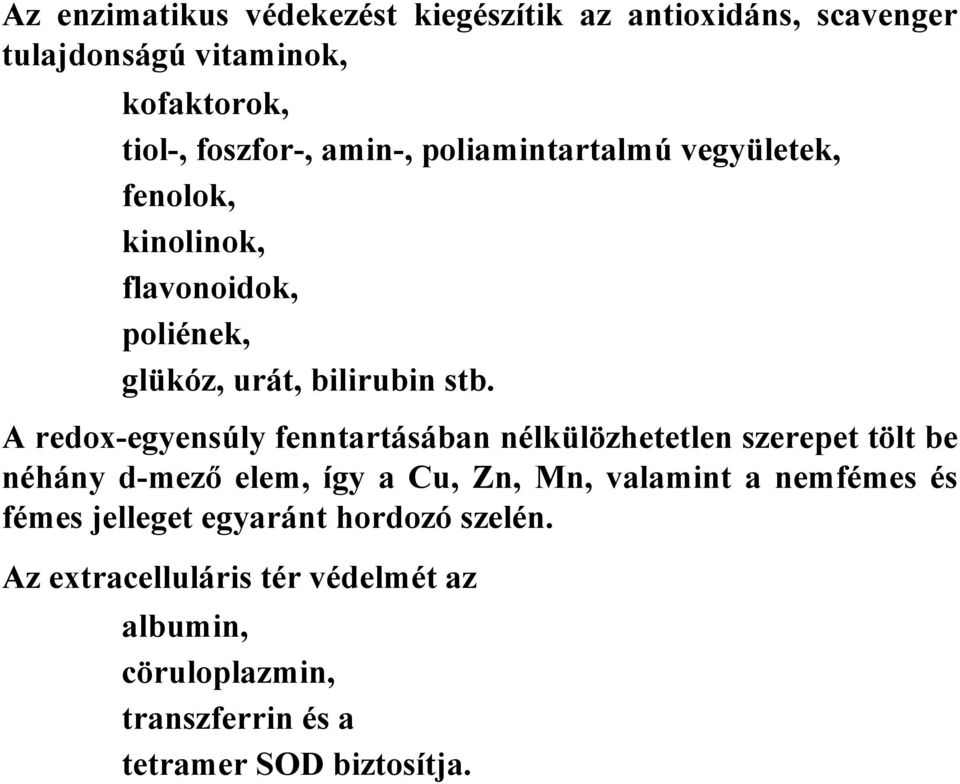 Az enzimatikus védekezést kiegészítik az antioxidáns, scavenger tulajdonságú vitaminok,

kofaktorok,

tiol-, foszfor-, amin-, poliamintartalmú vegyületek,

fenolok,

kinolinok,

flavonoidok,

poliének,

glükóz, urát, bilirubin stb.

A redox-egyensúly fenntartásában nélkülözhetetlen szerepet tölt be néhány d-mező elem, így a Cu, Zn, Mn, valamint a nemfémes és fémes jelleget egyaránt hordozó szelén.

Az extracelluláris tér védelmét az

albumin,

cöruloplazmin,

transzferrin és a

tetramer SOD biztosítja.